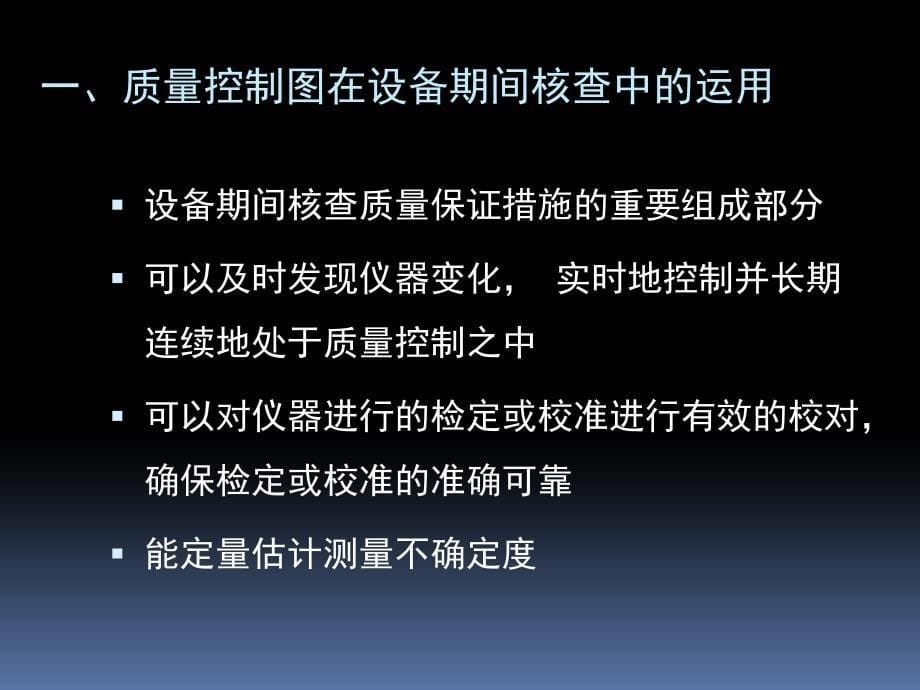 一、质量控制图在设备期间核查中的运用

▪ 设备期间核查质量保证措施的重要组成部分

▪ 可以及时发现仪器变化， 实时地控制并长期连续地处于质量控制之中

▪ 可以对仪器进行的检定或校准进行有效的校对，确保检定或校准的准确可靠

▪ 能定量估计测量不确定度